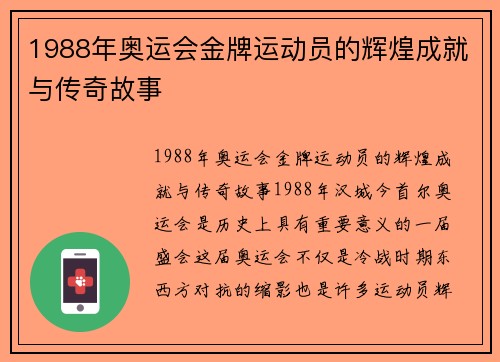 1988年奥运会金牌运动员的辉煌成就与传奇故事

1988年奥运会金牌运动员的辉煌成就与传奇故事1988年汉城今首尔奥运会是历史上具有重要意义的一届盛会这届奥运会不仅是冷战时期东西方对抗的缩影也是许多运动员辉